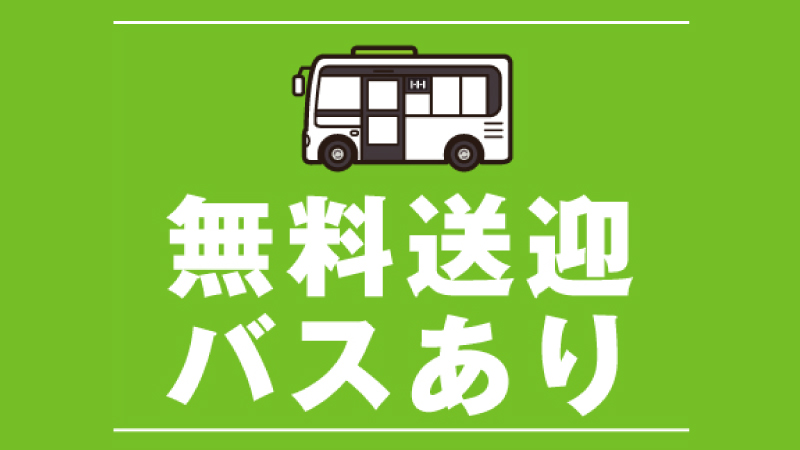 無料送迎
バスあり